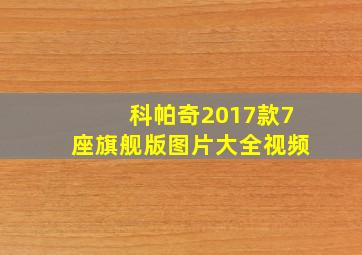 科帕奇2017款7座旗舰版图片大全视频